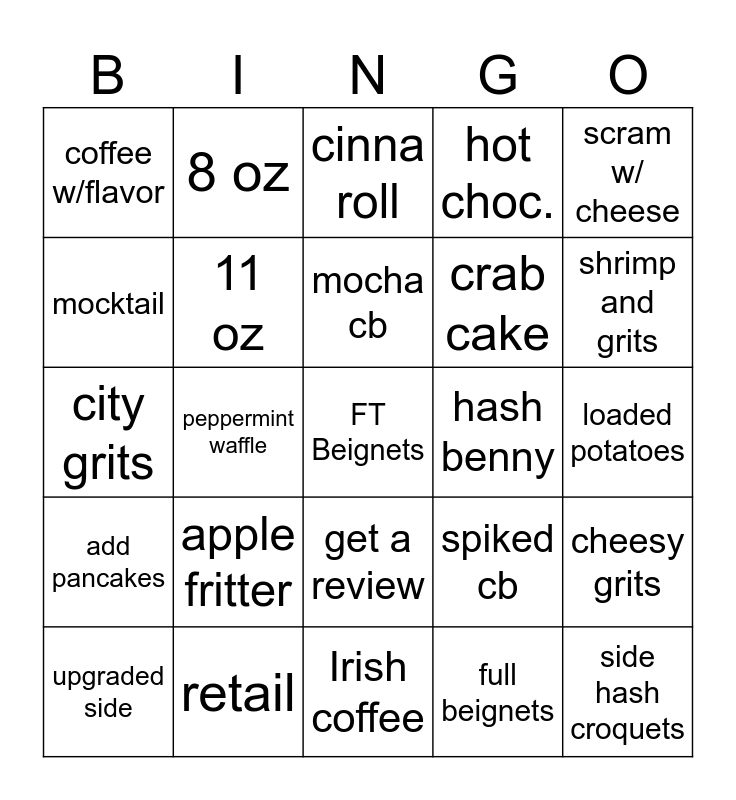 | B | I | N | G | O |
|---|---|---|---|---|
| coffee w/flavor | 8 oz | cinna roll | hot choc. | scram w/ cheese |
| mocktail | 11 oz | mocha cb | crab cake | shrimp and grits |
| city grits | peppermint waffle | FT Beignets | hash benny | loaded potatoes |
| add pancakes | apple fritter | get a review | spiked cb | cheesy grits |
| upgraded side | retail | Irish coffee | full beignets | side hash croquets |